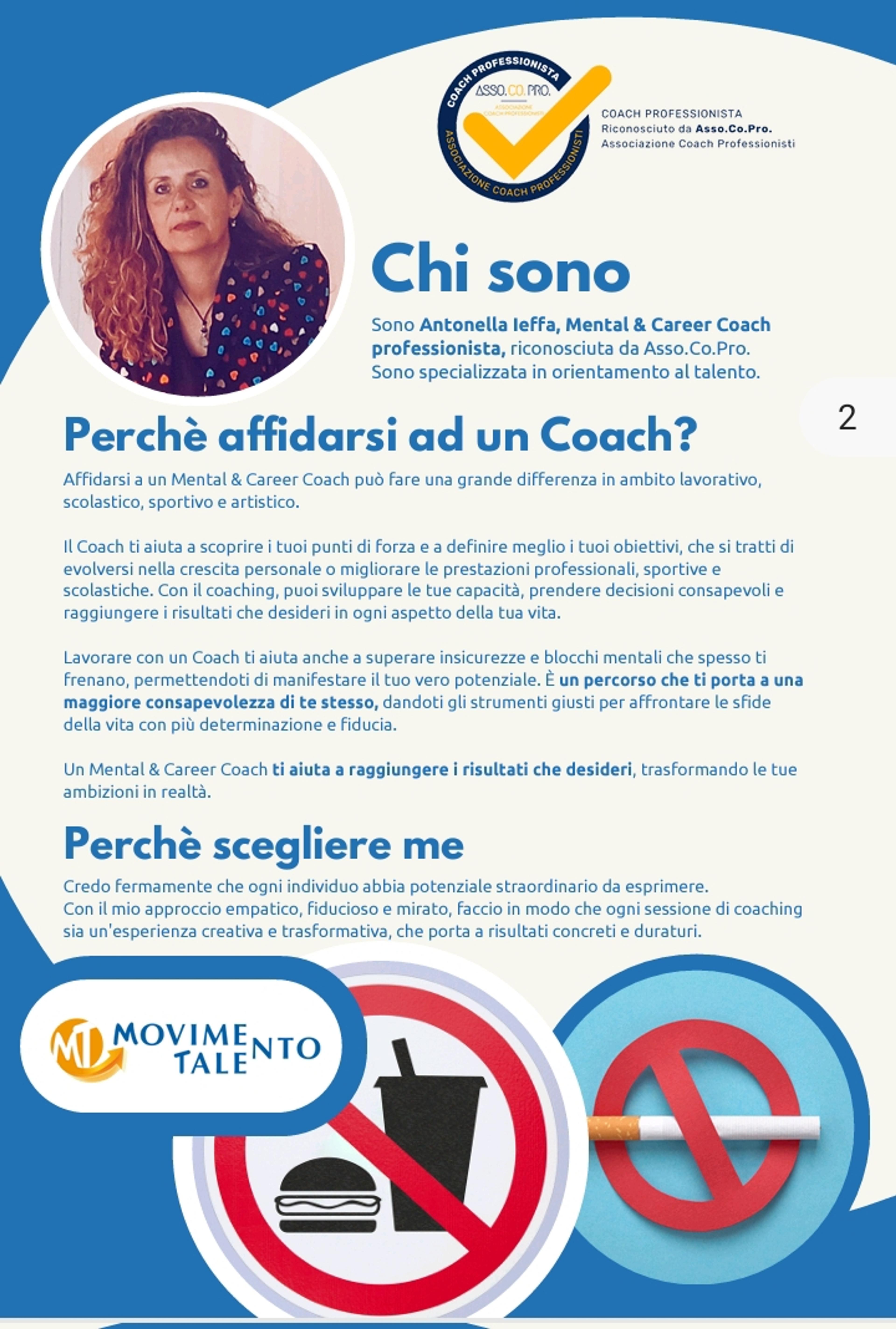 COACH PROFESSIONISTA
ASSO.CO.PRO.
ASSOCIAZIONE COACH PROFESSIONISTI

COACH PROFESSIONISTA
Riconosciuto da Asso.Co.Pro.
Associazione Coach Professionisti

Chi sono

Sono Antonella Ieffa, Mental & Career Coach professionista, riconosciuta da Asso.Co.Pro.
Sono specializzata in orientamento al talento.

2

Perchè affidarsi ad un Coach?

Affidarsi a un Mental & Career Coach può fare una grande differenza in ambito lavorativo, scolastico, sportivo e artistico.

Il Coach ti aiuta a scoprire i tuoi punti di forza e a definire meglio i tuoi obiettivi, che si tratti di evolversi nella crescita personale o migliorare le prestazioni professionali, sportive e scolastiche. Con il coaching, puoi sviluppare le tue capacità, prendere decisioni consapevoli e raggiungere i risultati che desideri in ogni aspetto della tua vita.

Lavorare con un Coach ti aiuta anche a superare insicurezze e blocchi mentali che spesso ti frenano, permettendoti di manifestare il tuo vero potenziale. È un percorso che ti porta a una maggiore consapevolezza di te stesso, dandoti gli strumenti giusti per affrontare le sfide della vita con più determinazione e fiducia.

Un Mental & Career Coach ti aiuta a raggiungere i risultati che desideri, trasformando le tue ambizioni in realtà.

Perchè scegliere me

Credo fermamente che ogni individuo abbia potenziale straordinario da esprimere.
Con il mio approccio empatico, fiducioso e mirato, faccio in modo che ogni sessione di coaching sia un'esperienza creativa e trasformativa, che porta a risultati concreti e duraturi.

MT MOVIMENTO TALENTO